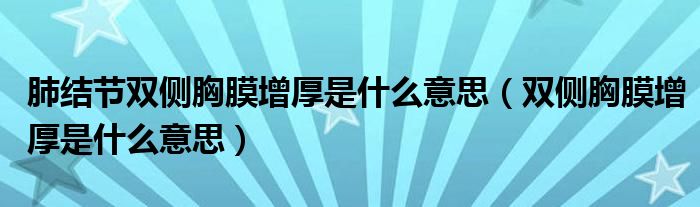 肺结节双侧胸膜增厚是什么意思（双侧胸膜增厚是什么意思）